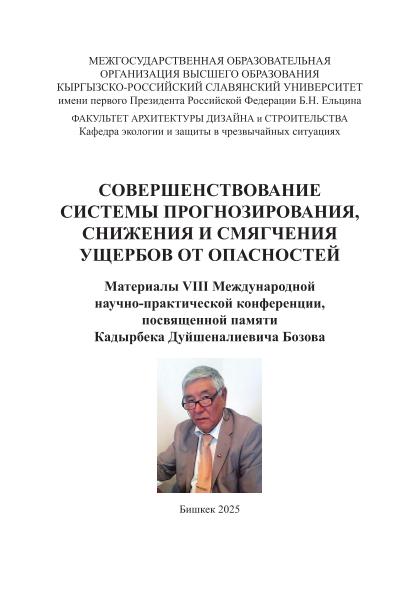 МЕЖГОСУДАРСТВЕННАЯ ОБРАЗОВАТЕЛЬНАЯ
ОРГАНИЗАЦИЯ ВЫСШЕГО ОБРАЗОВАНИЯ
КЫРГЫЗСКО-РОССИЙСКИЙ СЛАВЯНСКИЙ УНИВЕРСИТЕТ
имени первого Президента Российской Федерации Б.Н. Ельцина

ФАКУЛЬТЕТ АРХИТЕКТУРЫ ДИЗАЙНА и СТРОИТЕЛЬСТВА
Кафедра экологии и защиты в чрезвычайных ситуациях

СОВЕРШЕНСТВОВАНИЕ
СИСТЕМЫ ПРОГНОЗИРОВАНИЯ,
СНИЖЕНИЯ И СМЯГЧЕНИЯ
УЩЕРБОВ ОТ ОПАСНОСТЕЙ

Материалы VIII Международной
научно-практической конференции,
посвященной памяти
Кадырбека Дуйшеналиевича Бозова

Бишкек 2025